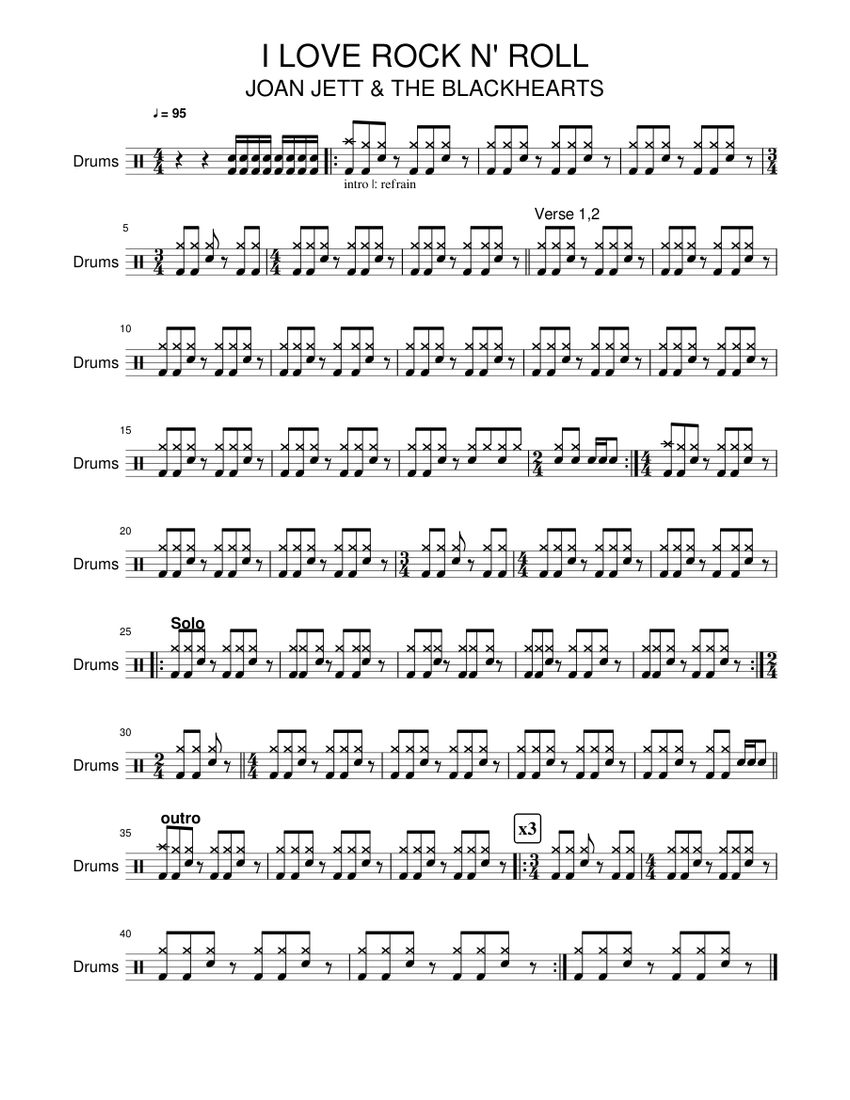 I LOVE ROCK N' ROLL
JOAN JETT & THE BLACKHEARTS

♩ = 95

Drums

intro |: refrain

5
Drums

Verse 1,2

10
Drums

15
Drums

20
Drums

25
Solo
Drums

30
Drums

35
outro
Drums

x3

40
Drums